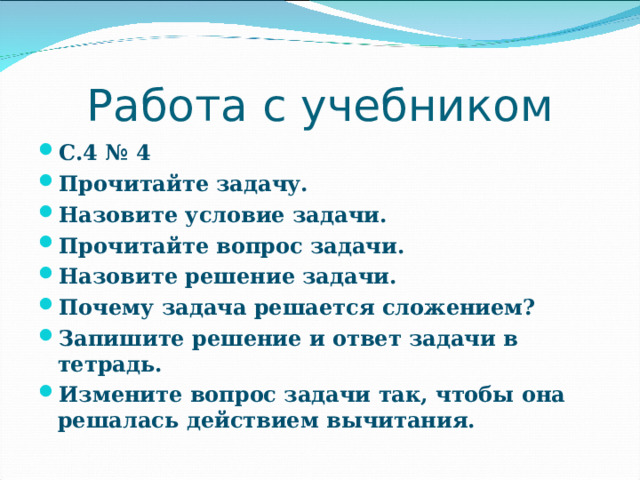 Работа с учебником

- С.4 № 4
- Прочитайте задачу.
- Назовите условие задачи.
- Прочитайте вопрос задачи.
- Назовите решение задачи.
- Почему задача решается сложением?
- Запишите решение и ответ задачи в тетрадь.
- Измените вопрос задачи так, чтобы она решалась действием вычитания.